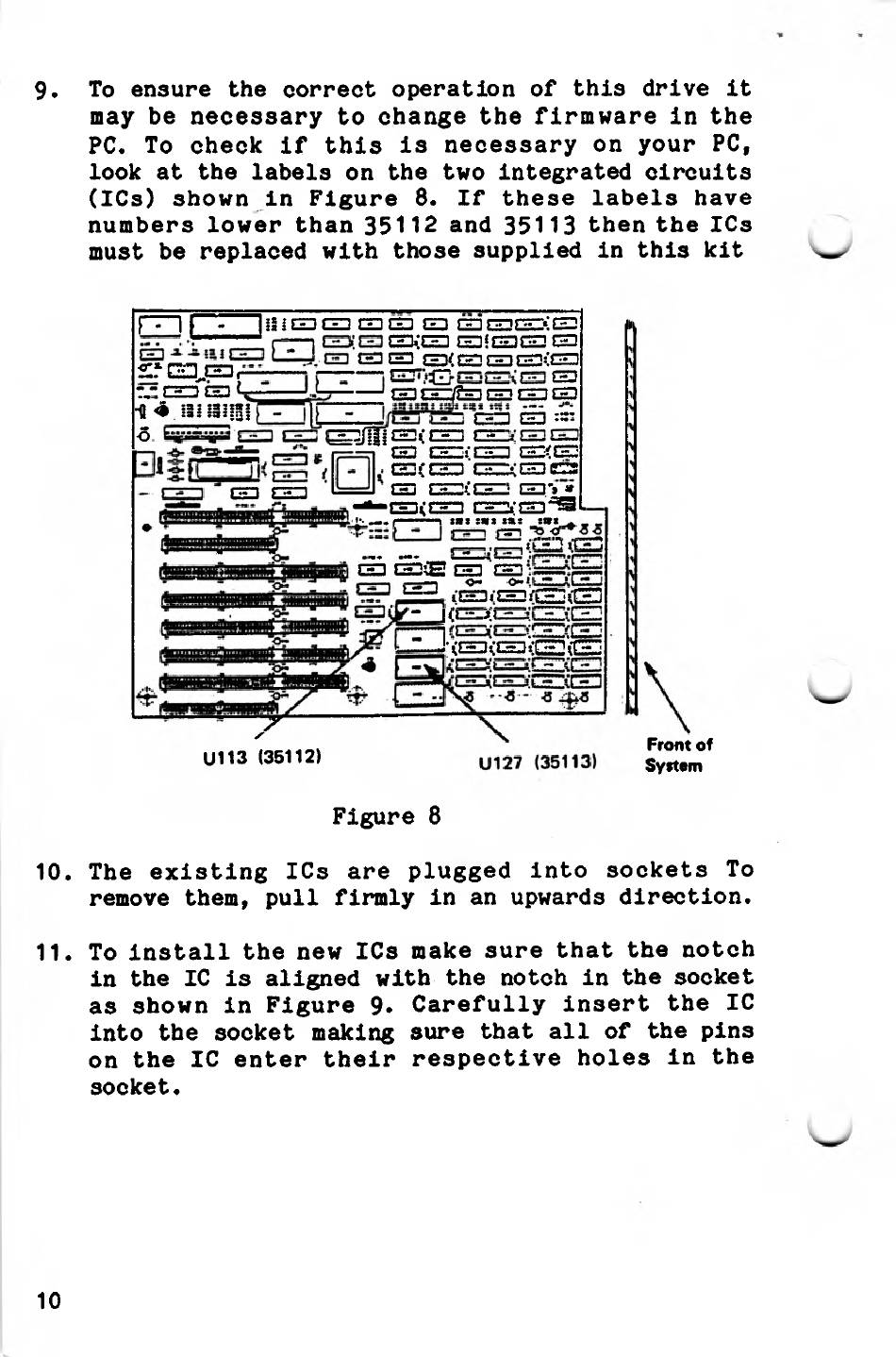 9. To ensure the correct operation of this drive it may be necessary to change the firmware in the PC. To check if this is necessary on your PC, look at the labels on the two integrated circuits (ICs) shown in Figure 8. If these labels have numbers lower than 35112 and 35113 then the ICs must be replaced with those supplied in this kit

U113 (35112)

U127 (35113)

Front of System

Figure 8

10. The existing ICs are plugged into sockets To remove them, pull firmly in an upwards direction.

11. To install the new ICs make sure that the notch in the IC is aligned with the notch in the socket as shown in Figure 9. Carefully insert the IC into the socket making sure that all of the pins on the IC enter their respective holes in the socket.

10